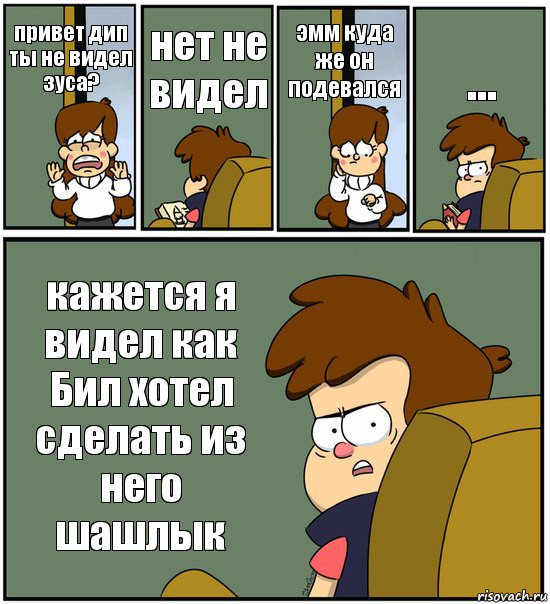 привет дип ты не видел зуса?

нет не видел

эмм куда же он подевался

...

кажется я видел как Бил хотел сделать из него шашлык

risovach.ru